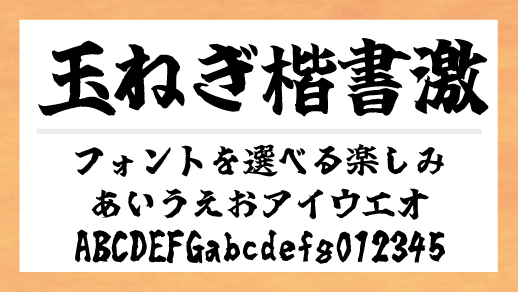 玉ねぎ楷書激

フォントを選べる楽しみ
あいうえおアイウエオ
ABCDEFGabcdefg012345